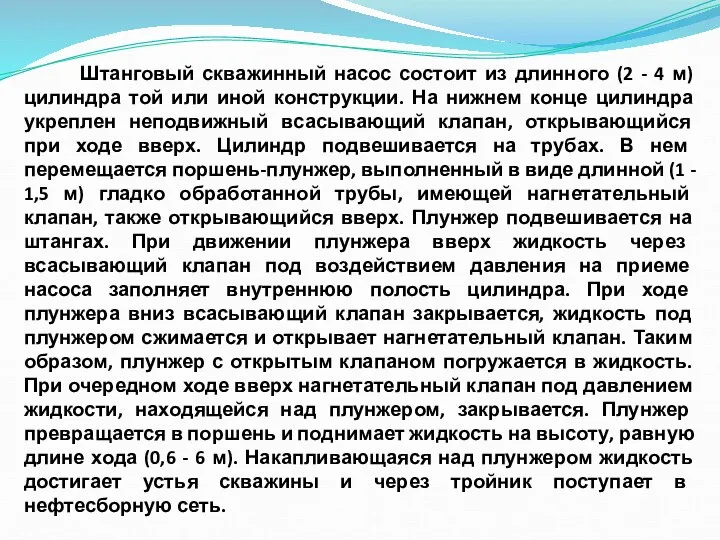 Штанговый скважинный насос состоит из длинного (2 - 4 м) цилиндра той или иной конструкции. На нижнем конце цилиндра укреплен неподвижный всасывающий клапан, открывающийся при ходе вверх. Цилиндр подвешивается на трубах. В нем перемещается поршень-плунжер, выполненный в виде длинной (1 - 1,5 м) гладко обработанной трубы, имеющей нагнетательный клапан, также открывающийся вверх. Плунжер подвешивается на штангах. При движении плунжера вверх жидкость через всасывающий клапан под воздействием давления на приеме насоса заполняет внутреннюю полость цилиндра. При ходе плунжера вниз всасывающий клапан закрывается, жидкость под плунжером сжимается и открывает нагнетательный клапан. Таким образом, плунжер с открытым клапаном погружается в жидкость. При очередном ходе вверх нагнетательный клапан под давлением жидкости, находящейся над плунжером, закрывается. Плунжер превращается в поршень и поднимает жидкость на высоту, равную длине хода (0,6 - 6 м). Накапливающаяся над плунжером жидкость достигает устья скважины и через тройник поступает в нефтесборную сеть.